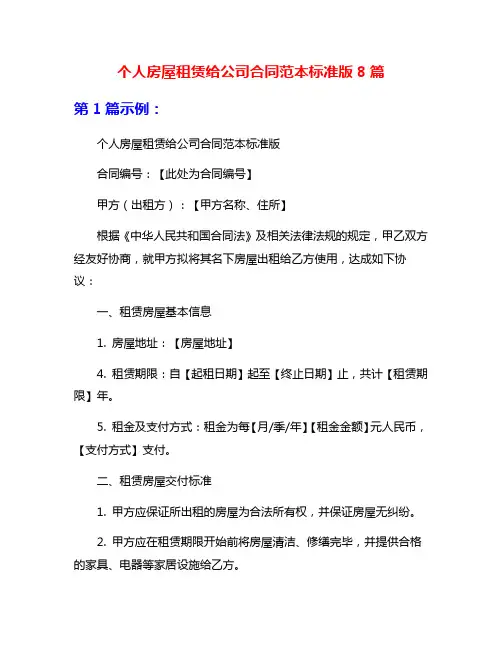 个人房屋租赁给公司合同范本标准版 8 篇

第 1 篇示例：

个人房屋租赁给公司合同范本标准版

合同编号：【此处为合同编号】

甲方（出租方）：【甲方名称、住所】

根据《中华人民共和国合同法》及相关法律法规的规定，甲乙双方经友好协商，就甲方拟将其名下房屋出租给乙方使用，达成如下协议：

一、租赁房屋基本信息

1. 房屋地址：【房屋地址】

4. 租赁期限：自【起租日期】起至【终止日期】止，共计【租赁期限】年。

5. 租金及支付方式：租金为每【月/季/年】【租金金额】元人民币，【支付方式】支付。

二、租赁房屋交付标准

1. 甲方应保证所出租的房屋为合法所有权，并保证房屋无纠纷。

2. 甲方应在租赁期限开始前将房屋清洁、修缮完毕，并提供合格的家具、电器等家居设施给乙方。